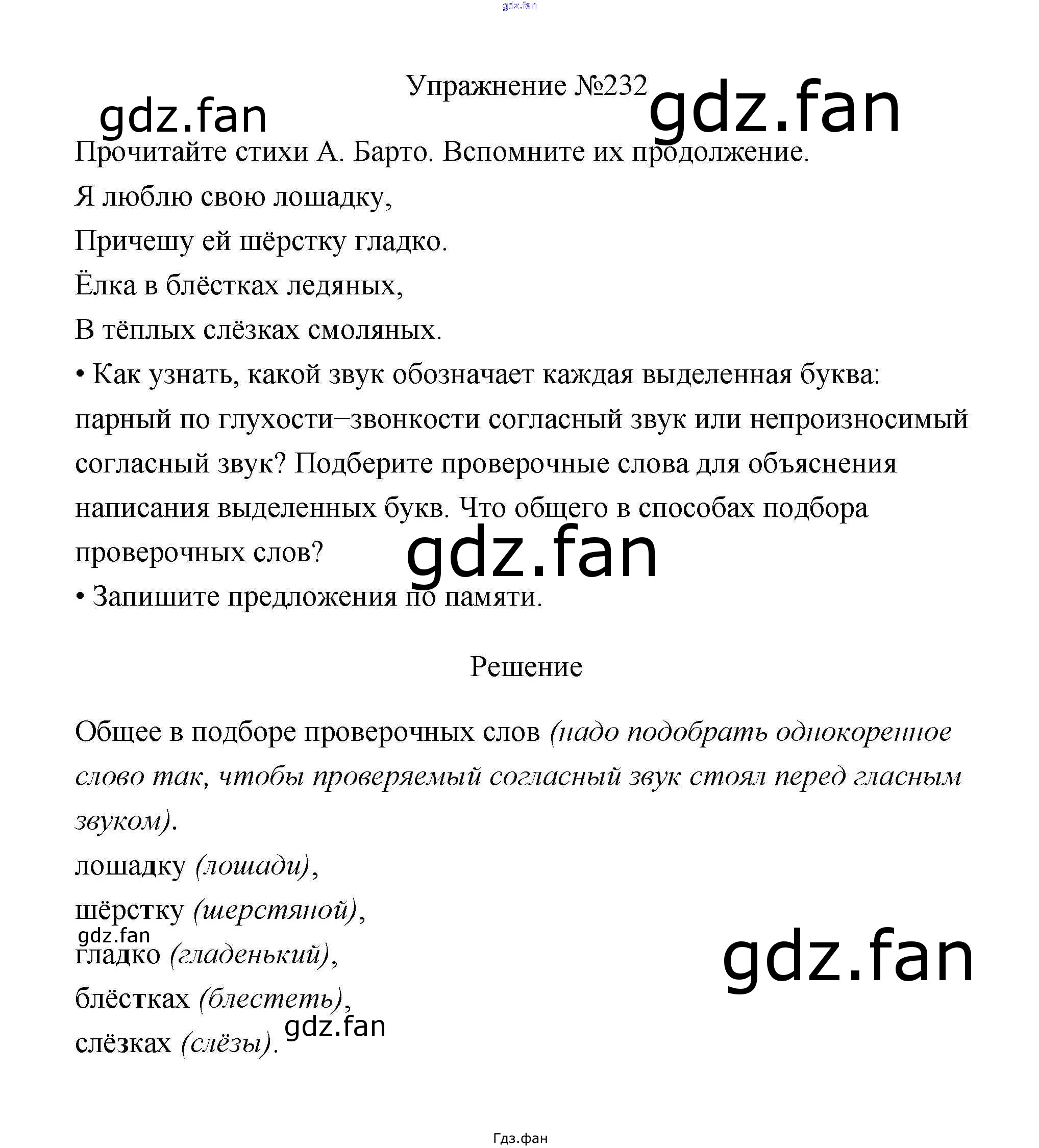 Упражнение №232

Прочитайте стихи А. Барто. Вспомните их продолжение.

Я люблю свою лошадку,
Причешу ей шёрстку гладко.
Ёлка в блёстках ледяных,
В тёплых слёзках смоляных.

• Как узнать, какой звук обозначает каждая выделенная буква: парный по глухости–звонкости согласный звук или непроизносимый согласный звук? Подберите проверочные слова для объяснения написания выделенных букв. Что общего в способах подбора проверочных слов?

• Запишите предложения по памяти.

Решение

Общее в подборе проверочных слов (надо подобрать однокоренное слово так, чтобы проверяемый согласный звук стоял перед гласным звуком).

лошадку (лошади),
шёрстку (шерстяной),
гладко (гладенький),
блёстках (блестеть),
слёзках (слёзы).

Гдз.фан

gdz.fan